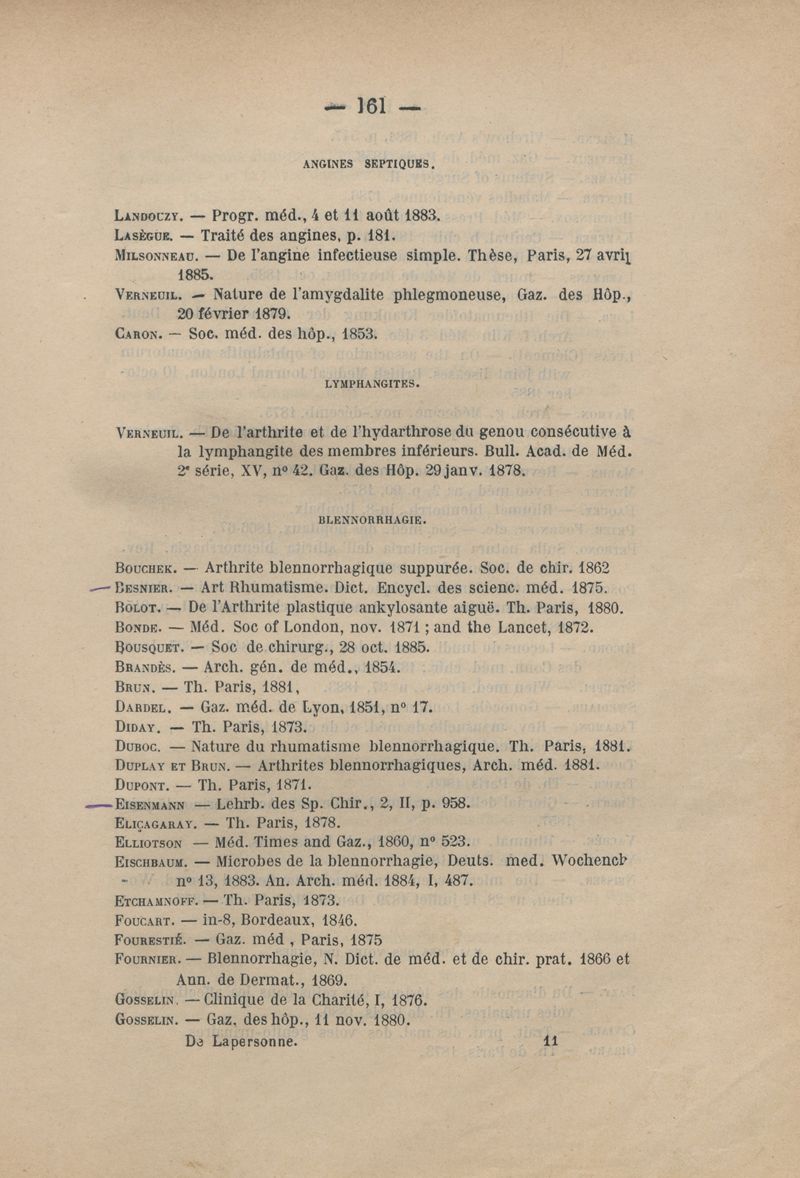 — 161 —

ANGINES SEPTIQUES.

Landouzy. — Progr. méd., 4 et 11 août 1883.
Lasègue. — Traité des angines, p. 181.
Milsonneau. — De l'angine infectieuse simple. Thèse, Paris, 27 avril 1885.
Verneuil. — Nature de l'amygdalite phlegmoneuse, Gaz. des Hôp., 20 février 1879.
Caron. — Soc. méd. des hôp., 1853.

LYMPHANGITES.

Verneuil. — De l'arthrite et de l'hydarthrose du genou consécutive à la lymphangite des membres inférieurs. Bull. Acad. de Méd. 2e série, XV, nº 42. Gaz. des Hôp. 29 janv. 1878.

BLENNORRHAGIE.

Bouchek. — Arthrite blennorrhagique suppurée. Soc. de chir. 1862
Besnier. — Art Rhumatisme. Dict. Encycl. des scienc. méd. 1875.
Bolot. — De l'Arthrite plastique ankylosante aiguë. Th. Paris, 1880.
Bonde. — Méd. Soc of London, nov. 1871 ; and the Lancet, 1872.
Bousquet. — Soc de chirurg., 28 oct. 1885.
Brandès. — Arch. gén. de méd., 1854.
Brun. — Th. Paris, 1881,
Dardel. — Gaz. méd. de Lyon, 1851, nº 17.
Diday. — Th. Paris, 1873.
Duboc. — Nature du rhumatisme blennorrhagique. Th. Paris, 1881.
Duplay et Brun. — Arthrites blennorrhagiques, Arch. méd. 1881.
Dupont. — Th. Paris, 1871.
Eisenmann — Lehrb. des Sp. Chir., 2, II, p. 958.
Eliçagaray. — Th. Paris, 1878.
Elliotson — Méd. Times and Gaz., 1860, nº 523.
Eischbaum. — Microbes de la blennorrhagie, Deuts. med. Wochench nº 13, 1883. An. Arch. méd. 1884, I, 487.
Etchamnoff. — Th. Paris, 1873.
Foucart. — in-8, Bordeaux, 1846.
Fourestié. — Gaz. méd , Paris, 1875
Fournier. — Blennorrhagie, N. Dict. de méd. et de chir. prat. 1866 et Ann. de Dermat., 1869.
Gosselin. — Clinique de la Charité, I, 1876.
Gosselin. — Gaz. des hôp., 11 nov. 1880.
De Lapersonne. 11